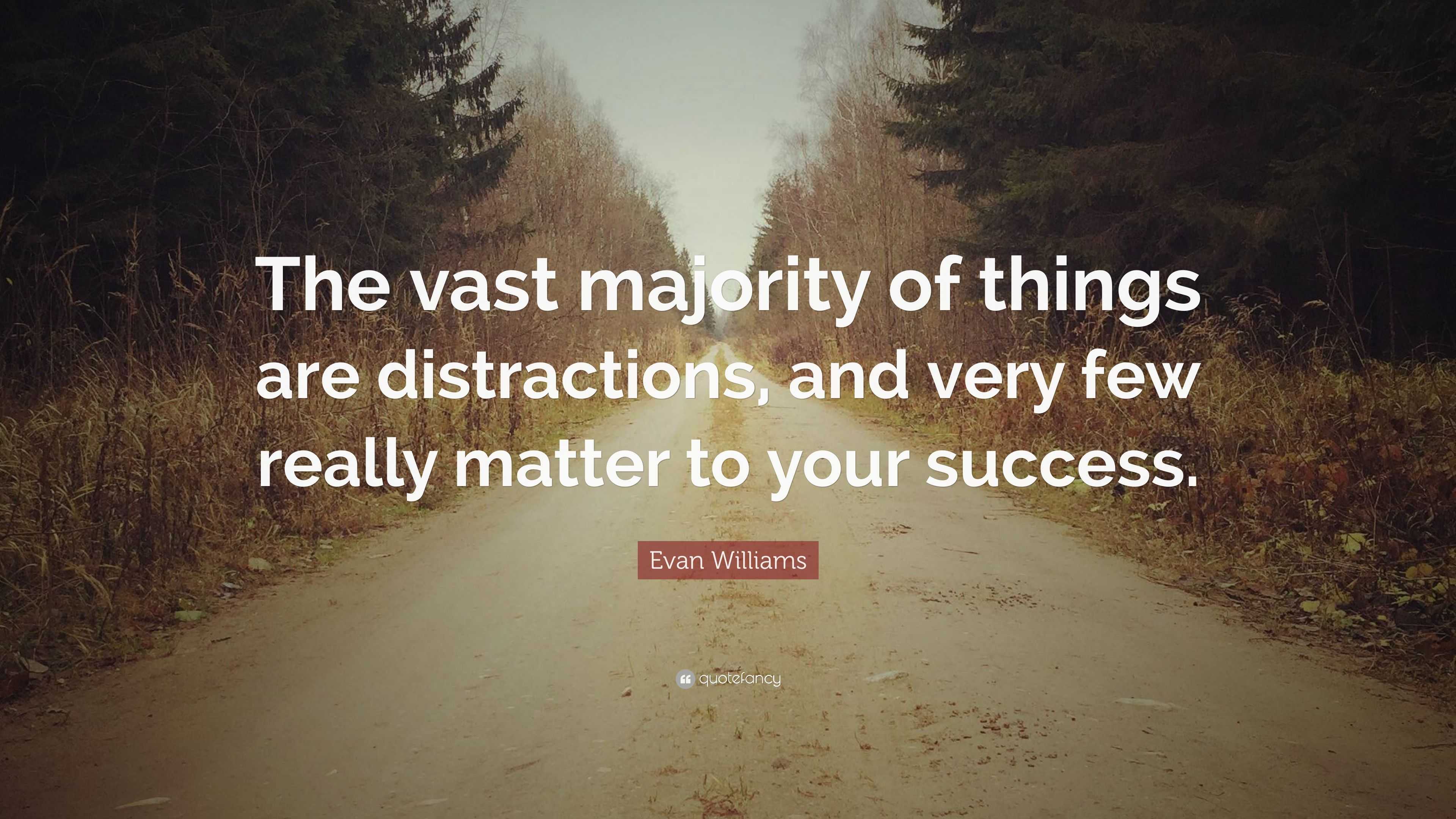 The vast majority of things are distractions, and very few really matter to your success.

Evan Williams

quotefancy